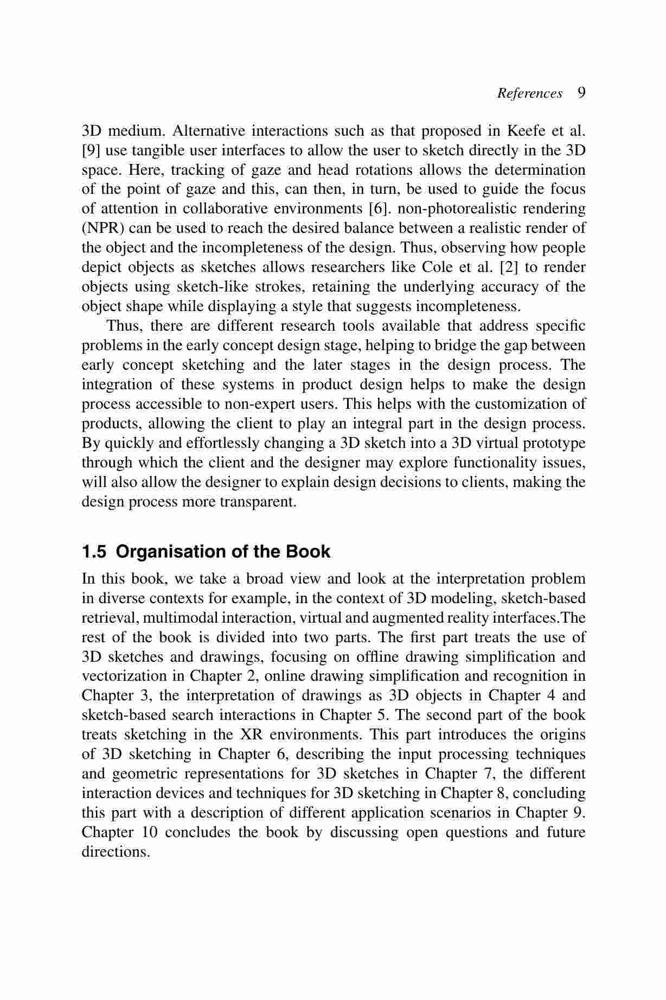 References 9

3D medium. Alternative interactions such as that proposed in Keefe et al. [9] use tangible user interfaces to allow the user to sketch directly in the 3D space. Here, tracking of gaze and head rotations allows the determination of the point of gaze and this, can then, in turn, be used to guide the focus of attention in collaborative environments [6]. non-photorealistic rendering (NPR) can be used to reach the desired balance between a realistic render of the object and the incompleteness of the design. Thus, observing how people depict objects as sketches allows researchers like Cole et al. [2] to render objects using sketch-like strokes, retaining the underlying accuracy of the object shape while displaying a style that suggests incompleteness.

Thus, there are different research tools available that address specific problems in the early concept design stage, helping to bridge the gap between early concept sketching and the later stages in the design process. The integration of these systems in product design helps to make the design process accessible to non-expert users. This helps with the customization of products, allowing the client to play an integral part in the design process. By quickly and effortlessly changing a 3D sketch into a 3D virtual prototype through which the client and the designer may explore functionality issues, will also allow the designer to explain design decisions to clients, making the design process more transparent.

1.5 Organisation of the Book

In this book, we take a broad view and look at the interpretation problem in diverse contexts for example, in the context of 3D modeling, sketch-based retrieval, multimodal interaction, virtual and augmented reality interfaces.The rest of the book is divided into two parts. The first part treats the use of 3D sketches and drawings, focusing on offline drawing simplification and vectorization in Chapter 2, online drawing simplification and recognition in Chapter 3, the interpretation of drawings as 3D objects in Chapter 4 and sketch-based search interactions in Chapter 5. The second part of the book treats sketching in the XR environments. This part introduces the origins of 3D sketching in Chapter 6, describing the input processing techniques and geometric representations for 3D sketches in Chapter 7, the different interaction devices and techniques for 3D sketching in Chapter 8, concluding this part with a description of different application scenarios in Chapter 9. Chapter 10 concludes the book by discussing open questions and future directions.